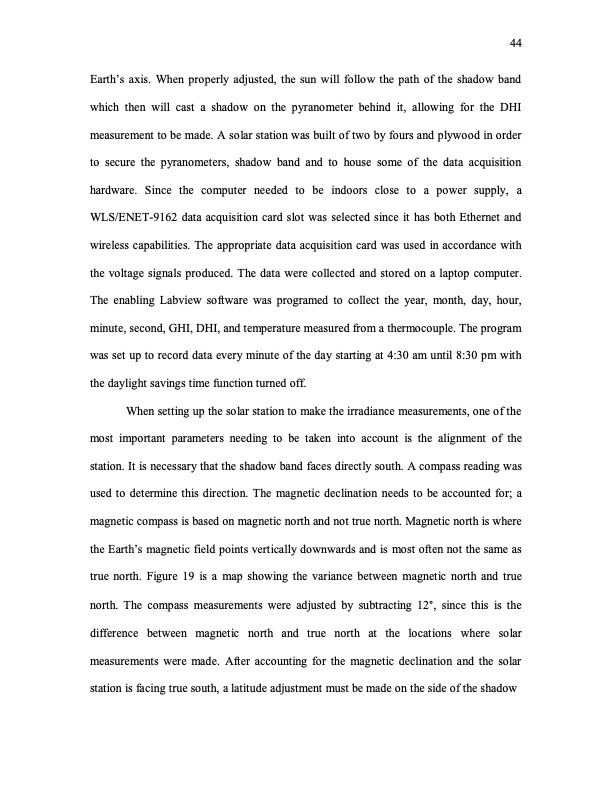 44

Earth's axis. When properly adjusted, the sun will follow the path of the shadow band which then will cast a shadow on the pyranometer behind it, allowing for the DHI measurement to be made. A solar station was built of two by fours and plywood in order to secure the pyranometers, shadow band and to house some of the data acquisition hardware. Since the computer needed to be indoors close to a power supply, a WLS/ENET-9162 data acquisition card slot was selected since it has both Ethernet and wireless capabilities. The appropriate data acquisition card was used in accordance with the voltage signals produced. The data were collected and stored on a laptop computer. The enabling Labview software was programed to collect the year, month, day, hour, minute, second, GHI, DHI, and temperature measured from a thermocouple. The program was set up to record data every minute of the day starting at 4:30 am until 8:30 pm with the daylight savings time function turned off.

When setting up the solar station to make the irradiance measurements, one of the most important parameters needing to be taken into account is the alignment of the station. It is necessary that the shadow band faces directly south. A compass reading was used to determine this direction. The magnetic declination needs to be accounted for; a magnetic compass is based on magnetic north and not true north. Magnetic north is where the Earth's magnetic field points vertically downwards and is most often not the same as true north. Figure 19 is a map showing the variance between magnetic north and true north. The compass measurements were adjusted by subtracting 12°, since this is the difference between magnetic north and true north at the locations where solar measurements were made. After accounting for the magnetic declination and the solar station is facing true south, a latitude adjustment must be made on the side of the shadow